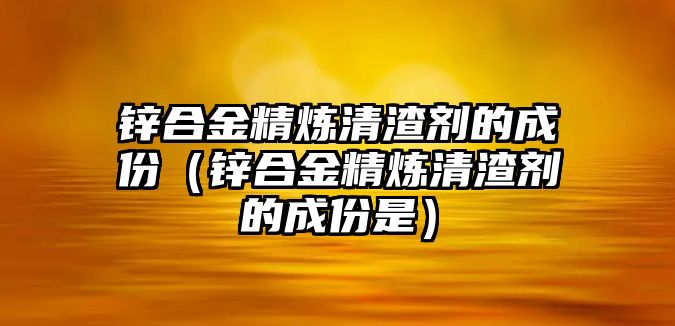 锌合金精炼清渣剂的成份（锌合金精炼清渣剂的成份是）